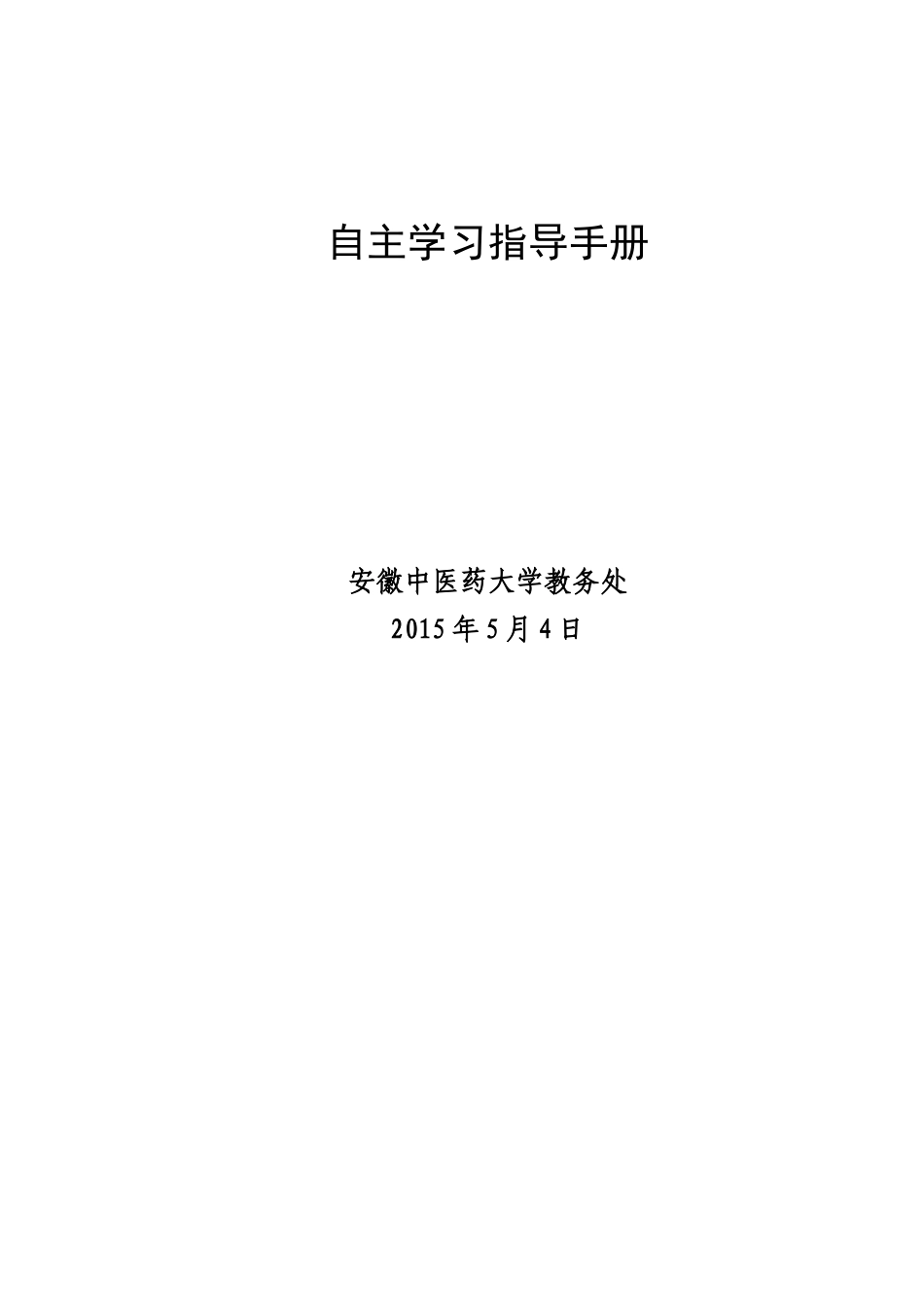 自主学习指导手册

安徽中医药大学教务处
2015 年 5 月 4 日